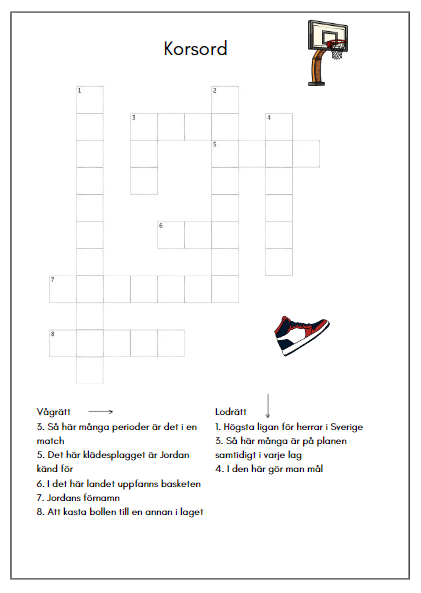 Korsord

1
2
3
4
5
6
7
8

Vågrätt

3. Så här många perioder är det i en match
5. Det här klädesplagget är Jordan känd för
6. I det här landet uppfanns basketen
7. Jordans förnamn
8. Att kasta bollen till en annan i laget

Lodrätt

1. Högsta ligan för herrar i Sverige
3. Så här många är på planen samtidigt i varje lag
4. I den här gör man mål